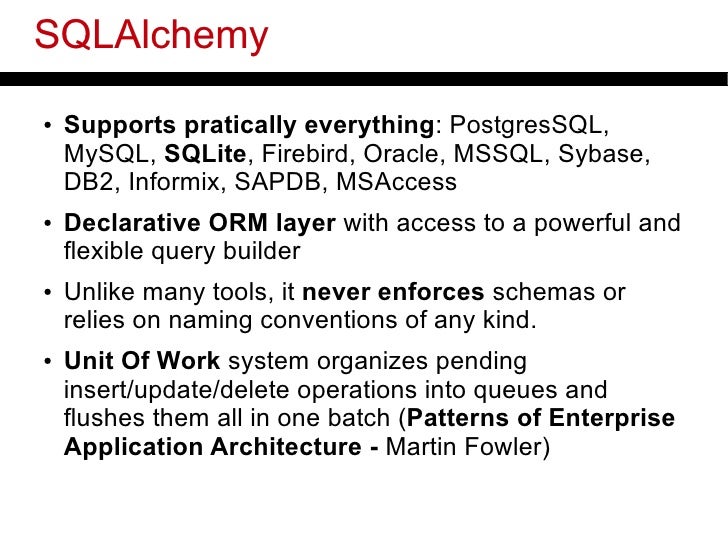 SQLAlchemy

• Supports pratically everything: PostgresSQL, MySQL, SQLite, Firebird, Oracle, MSSQL, Sybase, DB2, Informix, SAPDB, MSAccess

• Declarative ORM layer with access to a powerful and flexible query builder

• Unlike many tools, it never enforces schemas or relies on naming conventions of any kind.

• Unit Of Work system organizes pending insert/update/delete operations into queues and flushes them all in one batch (Patterns of Enterprise Application Architecture - Martin Fowler)